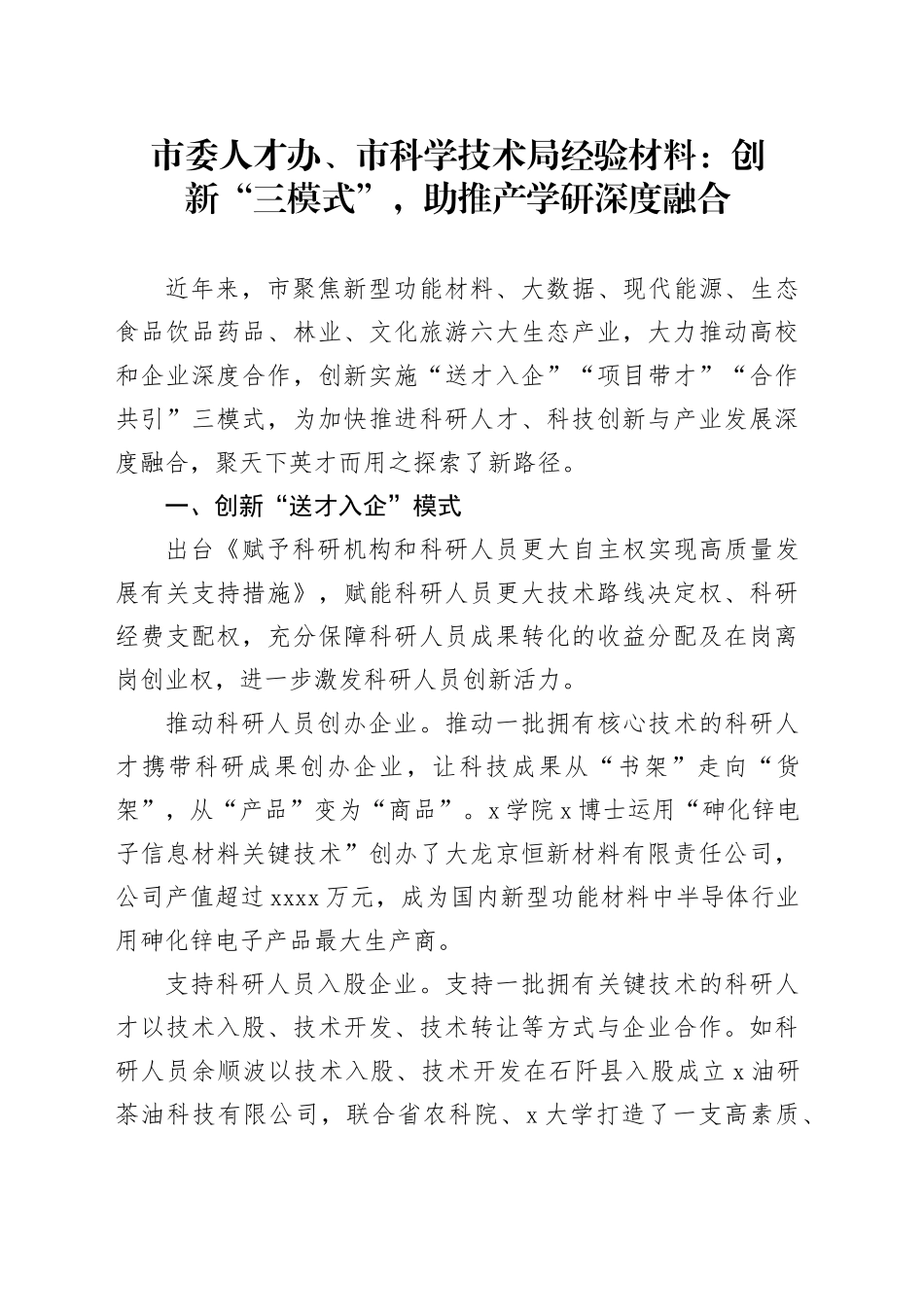 市委人才办、市科学技术局经验材料：创新“三模式”，助推产学研深度融合

近年来，市聚焦新型功能材料、大数据、现代能源、生态食品饮品药品、林业、文化旅游六大生态产业，大力推动高校和企业深度合作，创新实施“送才入企”“项目带才”“合作共引”三模式，为加快推进科研人才、科技创新与产业发展深度融合，聚天下英才而用之探索了新路径。

一、创新“送才入企”模式

出台《赋予科研机构和科研人员更大自主权实现高质量发展有关支持措施》，赋能科研人员更大技术路线决定权、科研经费支配权，充分保障科研人员成果转化的收益分配及在岗离岗创业权，进一步激发科研人员创新活力。

推动科研人员创办企业。推动一批拥有核心技术的科研人才携带科研成果创办企业，让科技成果从“书架”走向“货架”，从“产品”变为“商品”。x学院x博士运用“砷化锌电子信息材料关键技术”创办了大龙京恒新材料有限责任公司，公司产值超过xxxx万元，成为国内新型功能材料中半导体行业用砷化锌电子产品最大生产商。

支持科研人员入股企业。支持一批拥有关键技术的科研人才以技术入股、技术开发、技术转让等方式与企业合作。如科研人员余顺波以技术入股、技术开发在石阡县入股成立x油研茶油科技有限公司，联合省农科院、x大学打造了一支高素质、